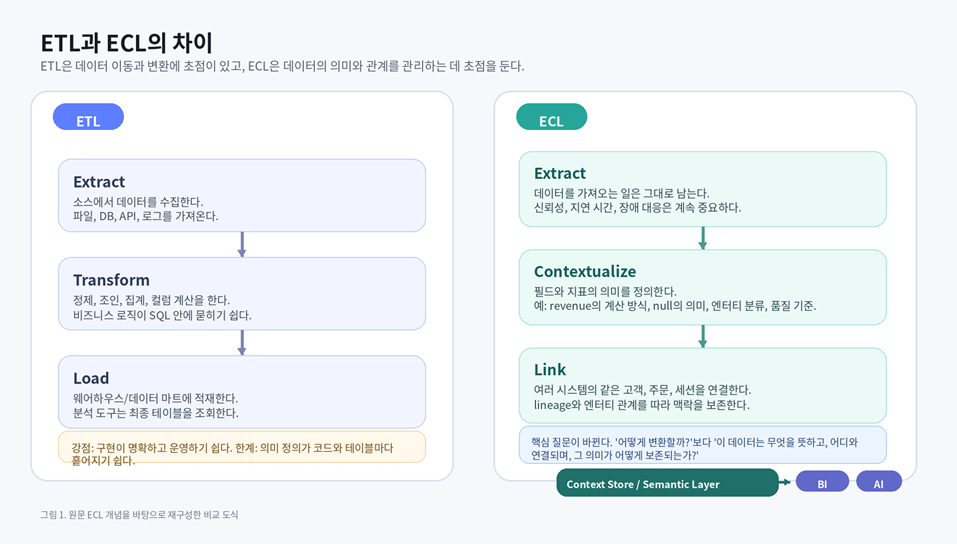 ETL과 ECL의 차이

ETL은 데이터 이동과 변환에 초점이 있고, ECL은 데이터의 의미와 관계를 관리하는 데 초점을 둔다.

ETL

Extract

소스에서 데이터를 수집한다. 파일, DB, API, 로그를 가져온다.

Transform

정제, 조인, 집계, 컬럼 계산을 한다. 비즈니스 로직이 SQL 안에 묻히기 쉽다.

Load

웨어하우스/데이터 마트에 적재한다. 분석 도구는 최종 테이블을 조회한다.

강점: 구현이 명확하고 운영하기 쉽다. 한계: 의미 정의가 코드와 테이블마다 흩어지기 쉽다.

ECL

Extract

데이터를 가져오는 일은 그대로 남는다. 신뢰성, 지연 시간, 장애 대응은 계속 중요하다.

Contextualize

필드와 지표의 의미를 정의한다. 예: revenue의 계산 방식, null의 의미, 엔터티 분류, 품질 기준.

Link

여러 시스템의 같은 고객, 주문, 세션을 연결한다. lineage와 엔터티 관계를 따라 맥락을 보존한다.

핵심 질문이 바뀐다. '어떻게 변환할까?'보다 '이 데이터는 무엇을 뜻하고, 어디와 연결되며, 그 의미가 어떻게 보존되는가?'

Context Store / Semantic Layer

BI

AI

그림 1. 원문 ECL 개념을 바탕으로 재구성한 비교 도식